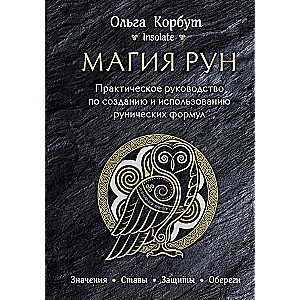 Ольга Корбут

Insolate

МАГИЯ РУН

Практическое руководство по созданию и использованию рунических формул

Значения • Ставы • Защиты • Обереги